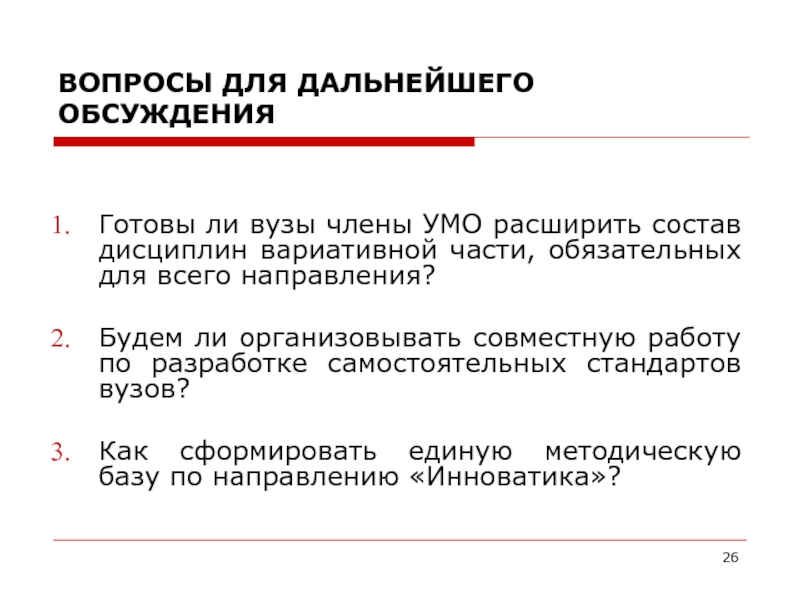 ВОПРОСЫ ДЛЯ ДАЛЬНЕЙШЕГО ОБСУЖДЕНИЯ

1. Готовы ли вузы члены УМО расширить состав дисциплин вариативной части, обязательных для всего направления?

2. Будем ли организовывать совместную работу по разработке самостоятельных стандартов вузов?

3. Как сформировать единую методическую базу по направлению «Инноватика»?

26